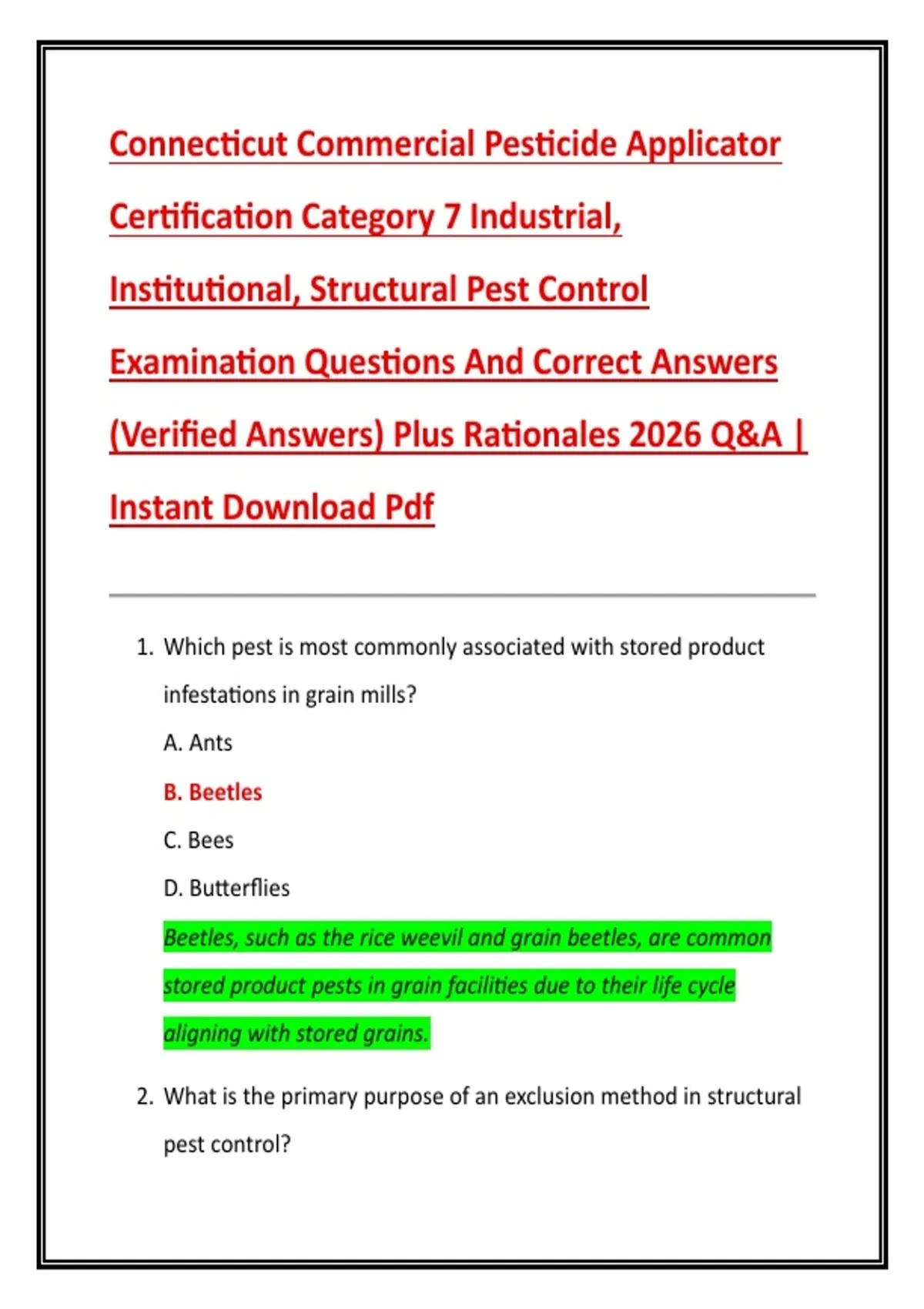 Connecticut Commercial Pesticide Applicator Certification Category 7 Industrial, Institutional, Structural Pest Control Examination Questions And Correct Answers (Verified Answers) Plus Rationales 2026 Q&A | Instant Download Pdf

1. Which pest is most commonly associated with stored product infestations in grain mills?

A. Ants

B. Beetles

C. Bees

D. Butterflies

Beetles, such as the rice weevil and grain beetles, are common stored product pests in grain facilities due to their life cycle aligning with stored grains.

2. What is the primary purpose of an exclusion method in structural pest control?